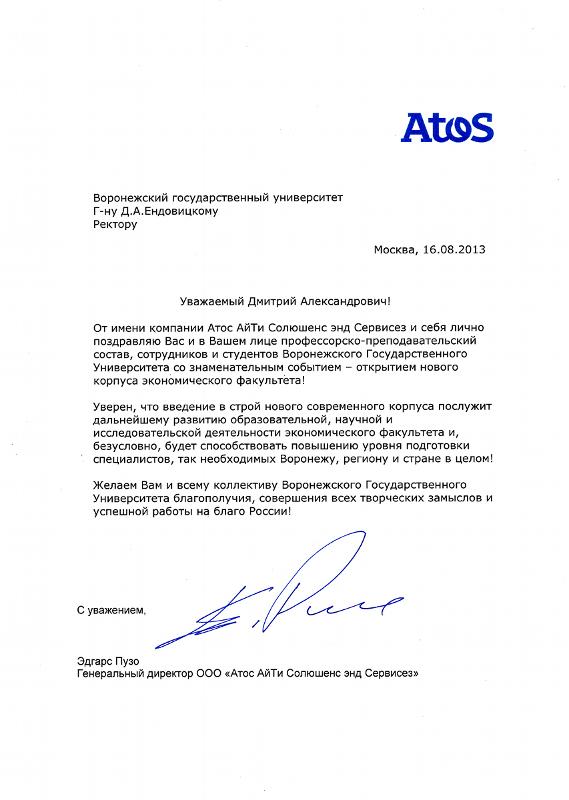 AtoS

Воронежский государственный университет
Г-ну Д.А.Ендовицкому
Ректору

Москва, 16.08.2013

Уважаемый Дмитрий Александрович!

От имени компании Атос АйТи Солюшенс энд Сервисез и себя лично поздравляю Вас и в Вашем лице профессорско-преподавательский состав, сотрудников и студентов Воронежского Государственного Университета со знаменательным событием – открытием нового корпуса экономического факультета!

Уверен, что введение в строй нового современного корпуса послужит дальнейшему развитию образовательной, научной и исследовательской деятельности экономического факультета и, безусловно, будет способствовать повышению уровня подготовки специалистов, так необходимых Воронежу, региону и стране в целом!

Желаем Вам и всему коллективу Воронежского Государственного Университета благополучия, совершения всех творческих замыслов и успешной работы на благо России!

С уважением,

Эдгарс Пузо
Генеральный директор ООО «Атос АйТи Солюшенс энд Сервисез»